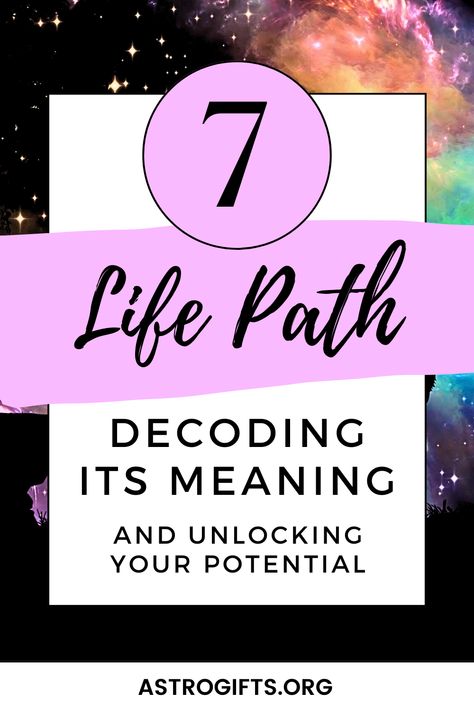 7

Life Path

DECODING ITS MEANING

AND UNLOCKING YOUR POTENTIAL

ASTROGIFTS.ORG